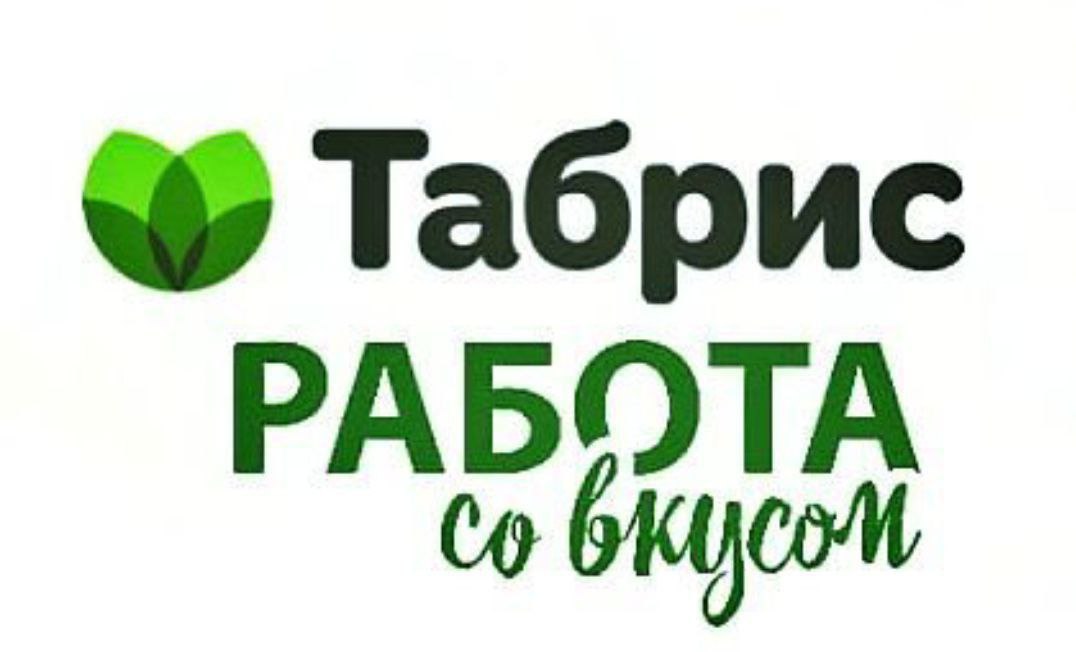 Табрис
РАБОТА
со вкусом